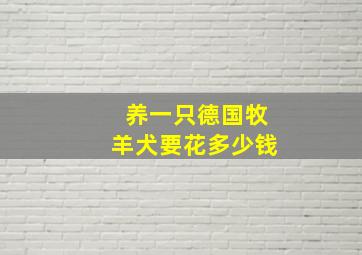 养一只德国牧羊犬要花多少钱